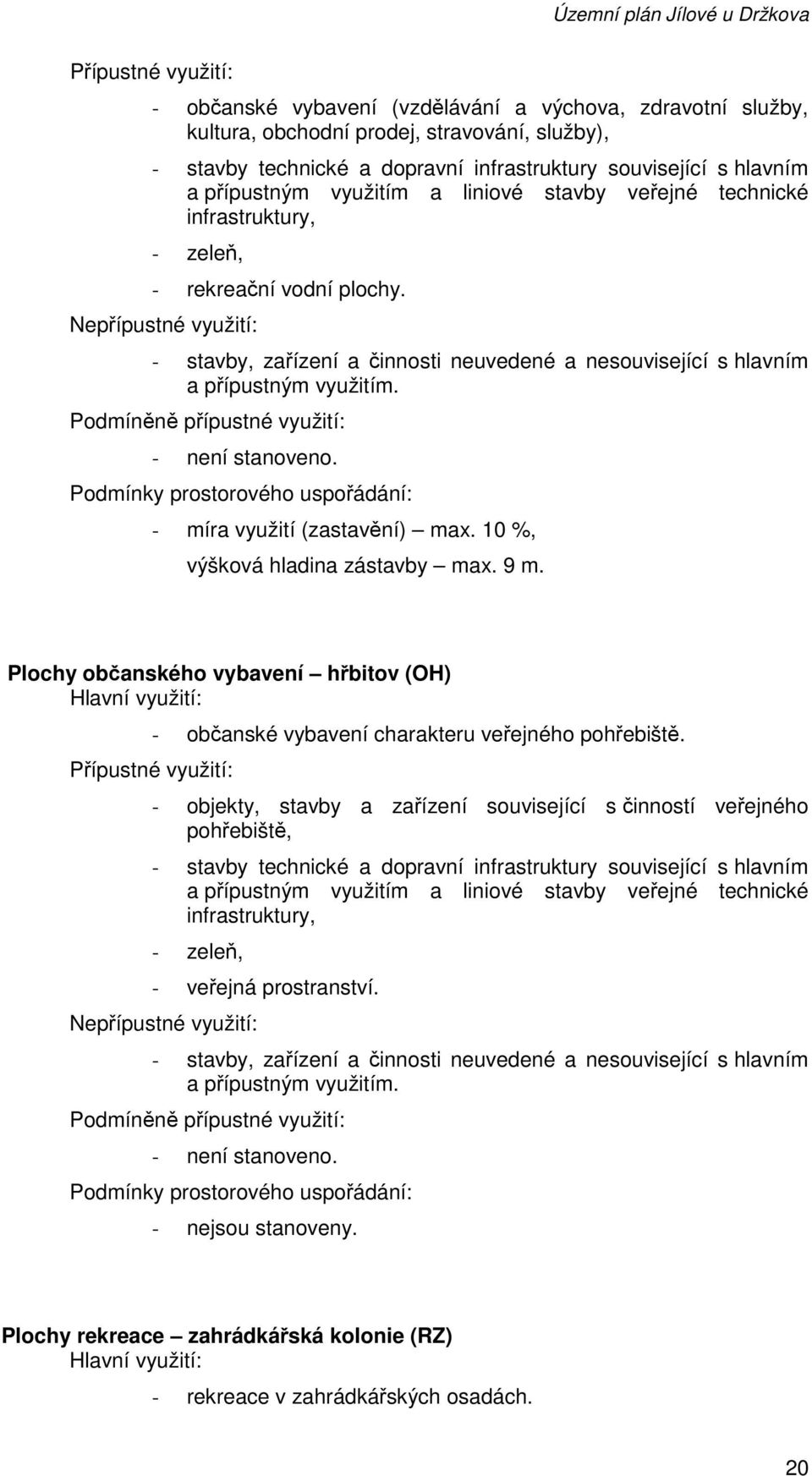 Územní plán Jílové u Držkova

Přípustné využití:

- občanské vybavení (vzdělávání a výchova, zdravotní služby, kultura, obchodní prodej, stravování, služby),

- stavby technické a dopravní infrastruktury související s hlavním a přípustným využitím a liniové stavby veřejné technické infrastruktury,

- zeleň,

- rekreační vodní plochy.

Nepřípustné využití:

- stavby, zařízení a činnosti neuvedené a nesouvisející s hlavním a přípustným využitím.

Podmíněně přípustné využití:

- není stanoveno.

Podmínky prostorového uspořádání:

- míra využití (zastavění) – max. 10 %,
výšková hladina zástavby – max. 9 m.

Plochy občanského vybavení – hřbitov (OH)
Hlavní využití:

- občanské vybavení charakteru veřejného pohřebiště.

Přípustné využití:

- objekty, stavby a zařízení související s činností veřejného pohřebiště,

- stavby technické a dopravní infrastruktury související s hlavním a přípustným využitím a liniové stavby veřejné technické infrastruktury,

- zeleň,

- veřejná prostranství.

Nepřípustné využití:

- stavby, zařízení a činnosti neuvedené a nesouvisející s hlavním a přípustným využitím.

Podmíněně přípustné využití:

- není stanoveno.

Podmínky prostorového uspořádání:

- nejsou stanoveny.

Plochy rekreace – zahrádkářská kolonie (RZ)
Hlavní využití:

- rekreace v zahrádkářských osadách.

20